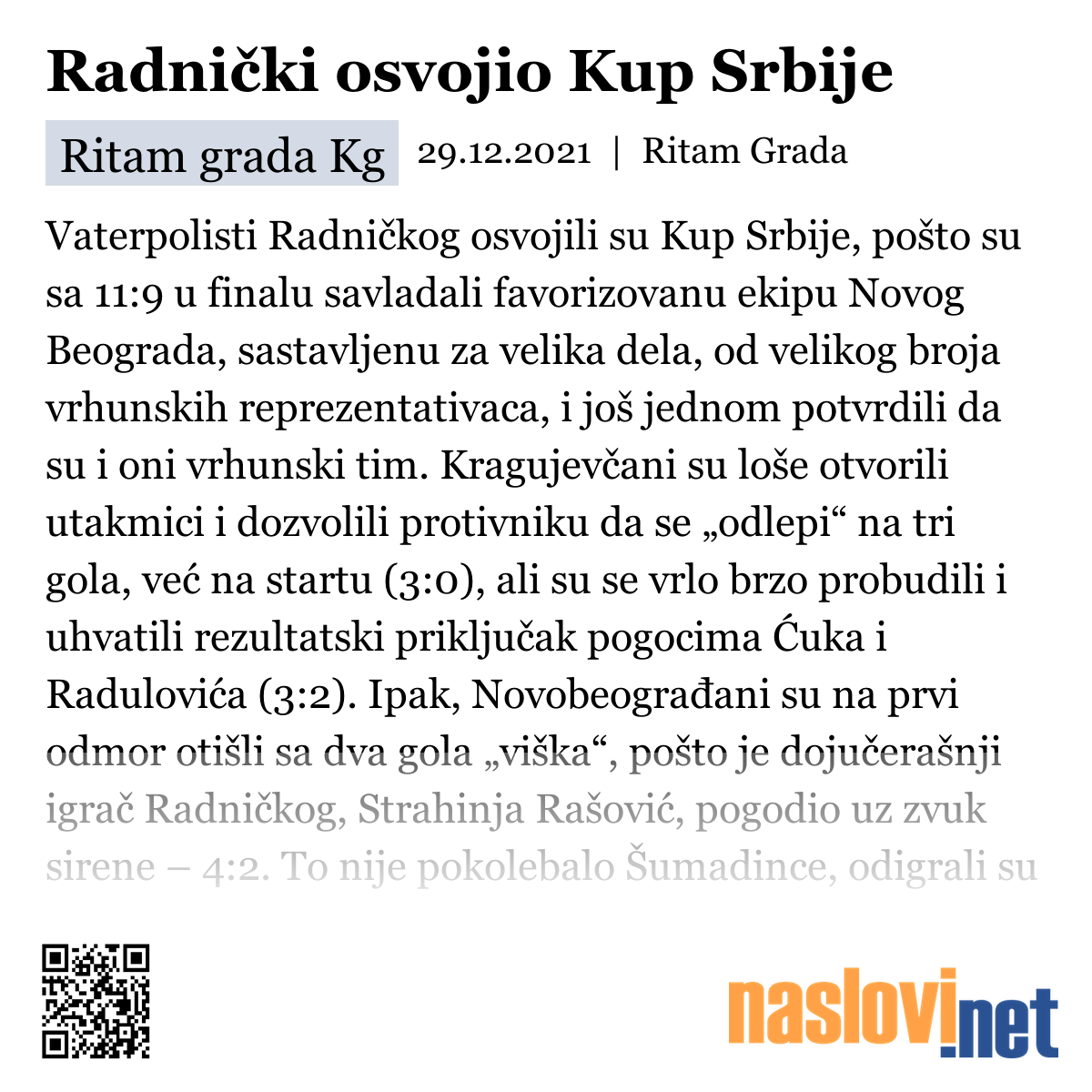 Radnički osvojio Kup Srbije

Ritam grada Kg 29.12.2021 | Ritam Grada

Vaterpolisti Radničkog osvojili su Kup Srbije, pošto su sa 11:9 u finalu savladali favorizovanu ekipu Novog Beograda, sastavljenu za velika dela, od velikog broja vrhunskih reprezentativaca, i još jednom potvrdili da su i oni vrhunski tim. Kragujevčani su loše otvorili utakmici i dozvolili protivniku da se „odlepi“ na tri gola, već na startu (3:0), ali su se vrlo brzo probudili i uhvatili rezultatski priključak pogocima Ćuka i Radulovića (3:2). Ipak, Novobeograđani su na prvi odmor otišli sa dva gola „viška“, pošto je dojučerašnji igrač Radničkog, Strahinja Rašović, pogodio uz zvuk sirene – 4:2. To nije pokolebalo Šumadince, odigrali su

naslovi.net